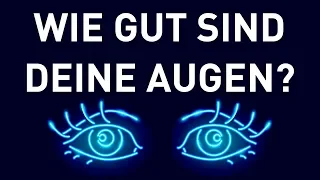 WIE GUT SIND DEINE AUGEN?